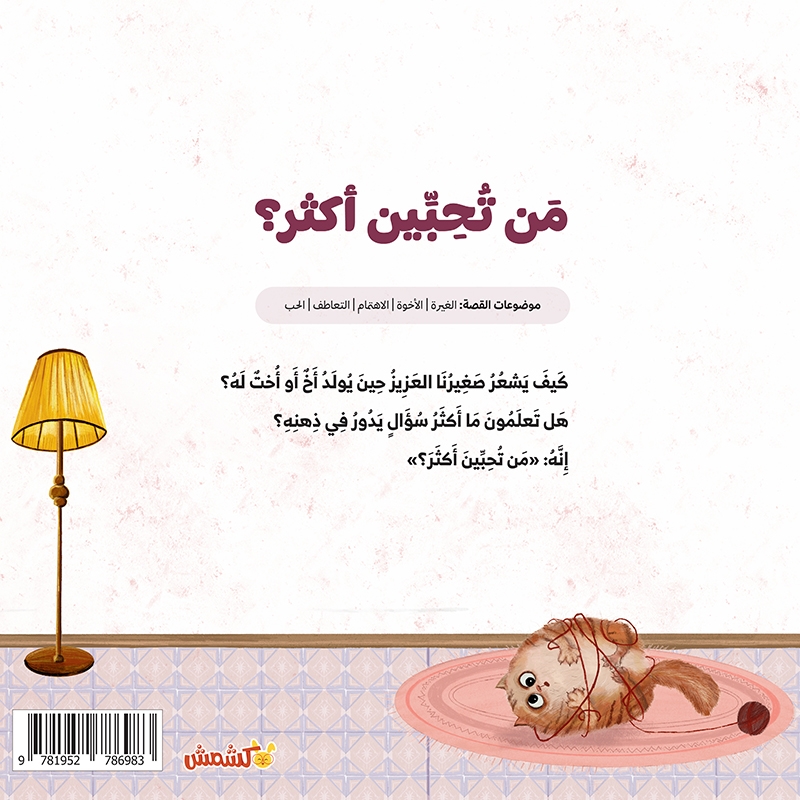 مَن تُحِبِّين أكثر؟

موضوعات القصة: الغيرة | الأخوة | الاهتمام | التعاطف | الحب

كَيفَ يَشعُرُ صَغِيرُنَا العَزِيزُ حِينَ يُولَدُ أَخٌ أَو أُختٌ لَهُ؟

هَل تَعلَمُونَ مَا أَكثَرُ سُؤَالٍ يَدُورُ فِي ذِهنِهِ؟

إِنَّهُ: «مَن تُحِبِّينَ أَكثَرَ؟»

9 781952 786983

كشمش